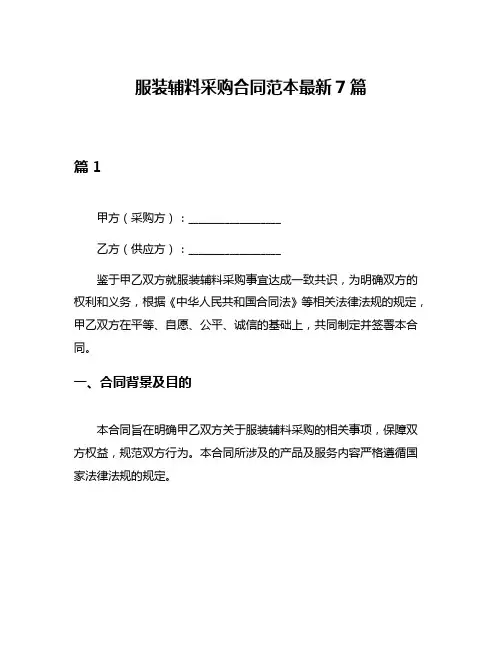 服装辅料采购合同范本最新7篇

篇1

甲方（采购方）：________________

乙方（供应方）：________________

鉴于甲乙双方就服装辅料采购事宜达成一致共识，为明确双方的权利和义务，根据《中华人民共和国合同法》等相关法律法规的规定，甲乙双方在平等、自愿、公平、诚信的基础上，共同制定并签署本合同。

一、合同背景及目的

本合同旨在明确甲乙双方关于服装辅料采购的相关事项，保障双方权益，规范双方行为。本合同所涉及的产品及服务内容严格遵循国家法律法规的规定。